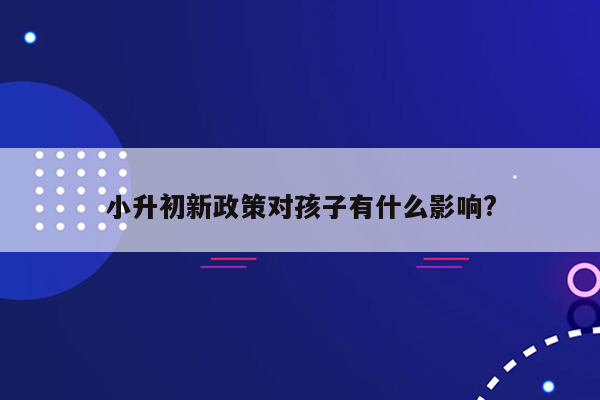 小升初新政策对孩子有什么影响?